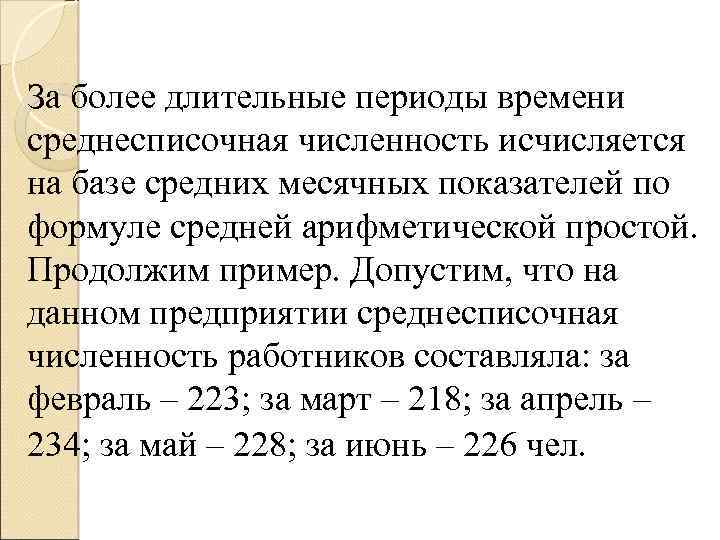 За более длительные периоды времени среднесписочная численность исчисляется на базе средних месячных показателей по формуле средней арифметической простой. Продолжим пример. Допустим, что на данном предприятии среднесписочная численность работников составляла: за февраль – 223; за март – 218; за апрель – 234; за май – 228; за июнь – 226 чел.